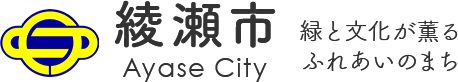 綾瀬市
Ayase City

緑と文化が薫る
ふれあいのまち